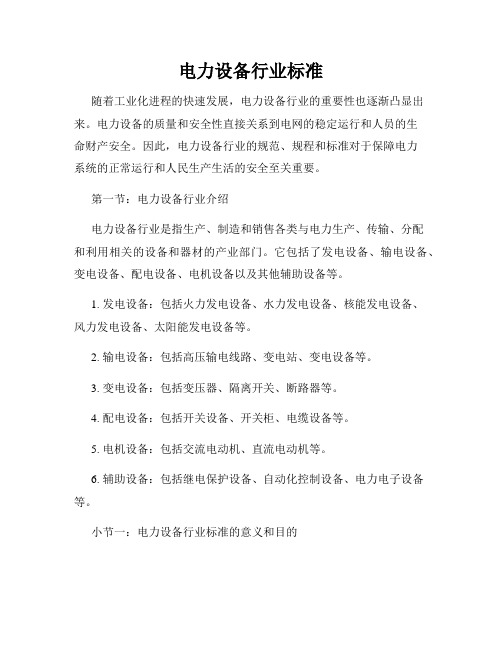 电力设备行业标准

随着工业化进程的快速发展，电力设备行业的重要性也逐渐凸显出来。电力设备的质量和安全性直接关系到电网的稳定运行和人员的生命财产安全。因此，电力设备行业的规范、规程和标准对于保障电力系统的正常运行和人民生产生活的安全至关重要。

第一节：电力设备行业介绍

电力设备行业是指生产、制造和销售各类与电力生产、传输、分配和利用相关的设备和器材的产业部门。它包括了发电设备、输电设备、变电设备、配电设备、电机设备以及其他辅助设备等。

1. 发电设备：包括火力发电设备、水力发电设备、核能发电设备、风力发电设备、太阳能发电设备等。

2. 输电设备：包括高压输电线路、变电站、变电设备等。

3. 变电设备：包括变压器、隔离开关、断路器等。

4. 配电设备：包括开关设备、开关柜、电缆设备等。

5. 电机设备：包括交流电动机、直流电动机等。

6. 辅助设备：包括继电保护设备、自动化控制设备、电力电子设备等。

小节一：电力设备行业标准的意义和目的